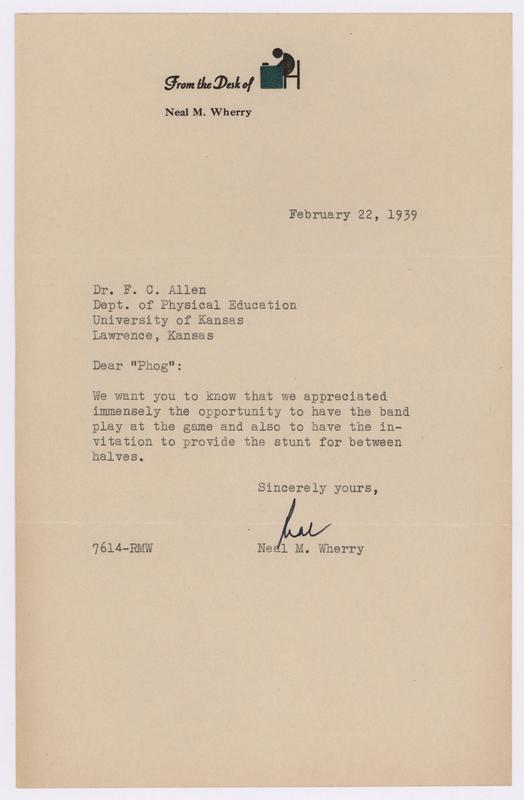 From the Desk of

Neal M. Wherry

February 22, 1939

Dr. F. C. Allen
Dept. of Physical Education
University of Kansas
Lawrence, Kansas

Dear "Phog":

We want you to know that we appreciated immensely the opportunity to have the band play at the game and also to have the invitation to provide the stunt for between halves.

Sincerely yours,

Neal

7614-RMW

Neal M. Wherry